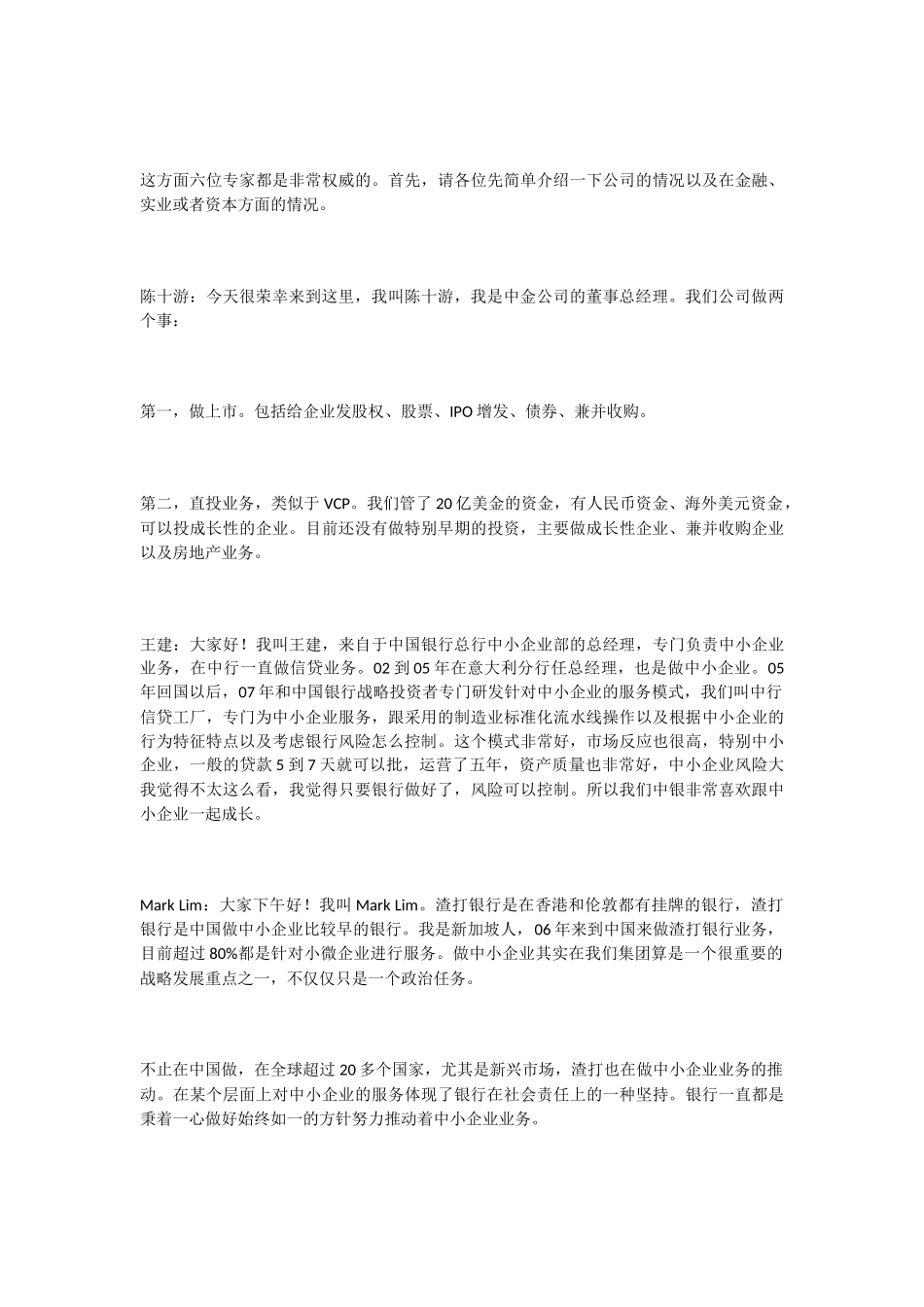 这方面六位专家都是非常权威的。首先，请各位先简单介绍一下公司的情况以及在金融、实业或者资本方面的情况。

陈十游：今天很荣幸来到这里，我叫陈十游，我是中金公司的董事总经理。我们公司做两个事：

第一，做上市。包括给企业发股权、股票、IPO 增发、债券、兼并收购。

第二，直投业务，类似于 VCP。我们管了 20 亿美金的资金，有人民币资金、海外美元资金，可以投成长性的企业。目前还没有做特别早期的投资，主要做成长性企业、兼并收购企业以及房地产业务。

王建：大家好！我叫王建，来自于中国银行总行中小企业部的总经理，专门负责中小企业业务，在中行一直做信贷业务。02 到 05 年在意大利分行任总经理，也是做中小企业。05 年回国以后，07 年和中国银行战略投资者专门研发针对中小企业的服务模式，我们叫中行信贷工厂，专门为中小企业服务，跟采用的制造业标准化流水线操作以及根据中小企业的行为特征特点以及考虑银行风险怎么控制。这个模式非常好，市场反应也很高，特别中小企业，一般的贷款 5 到 7 天就可以批，运营了五年，资产质量也非常好，中小企业风险大我觉得不太这么看，我觉得只要银行做好了，风险可以控制。所以我们中银非常喜欢跟中小企业一起成长。

Mark Lim：大家下午好！我叫 Mark Lim。渣打银行是在香港和伦敦都有挂牌的银行，渣打银行是中国做中小企业比较早的银行。我是新加坡人，06 年来到中国来做渣打银行业务，目前超过 80%都是针对小微企业进行服务。做中小企业其实在我们集团算是一个很重要的战略发展重点之一，不仅仅只是一个政治任务。

不止在中国做，在全球超过 20 多个国家，尤其是新兴市场，渣打也在做中小企业业务的推动。在某个层面上对中小企业的服务体现了银行在社会责任上的一种坚持。银行一直都是秉着一心做好始终如一的方针努力推动着中小企业业务。